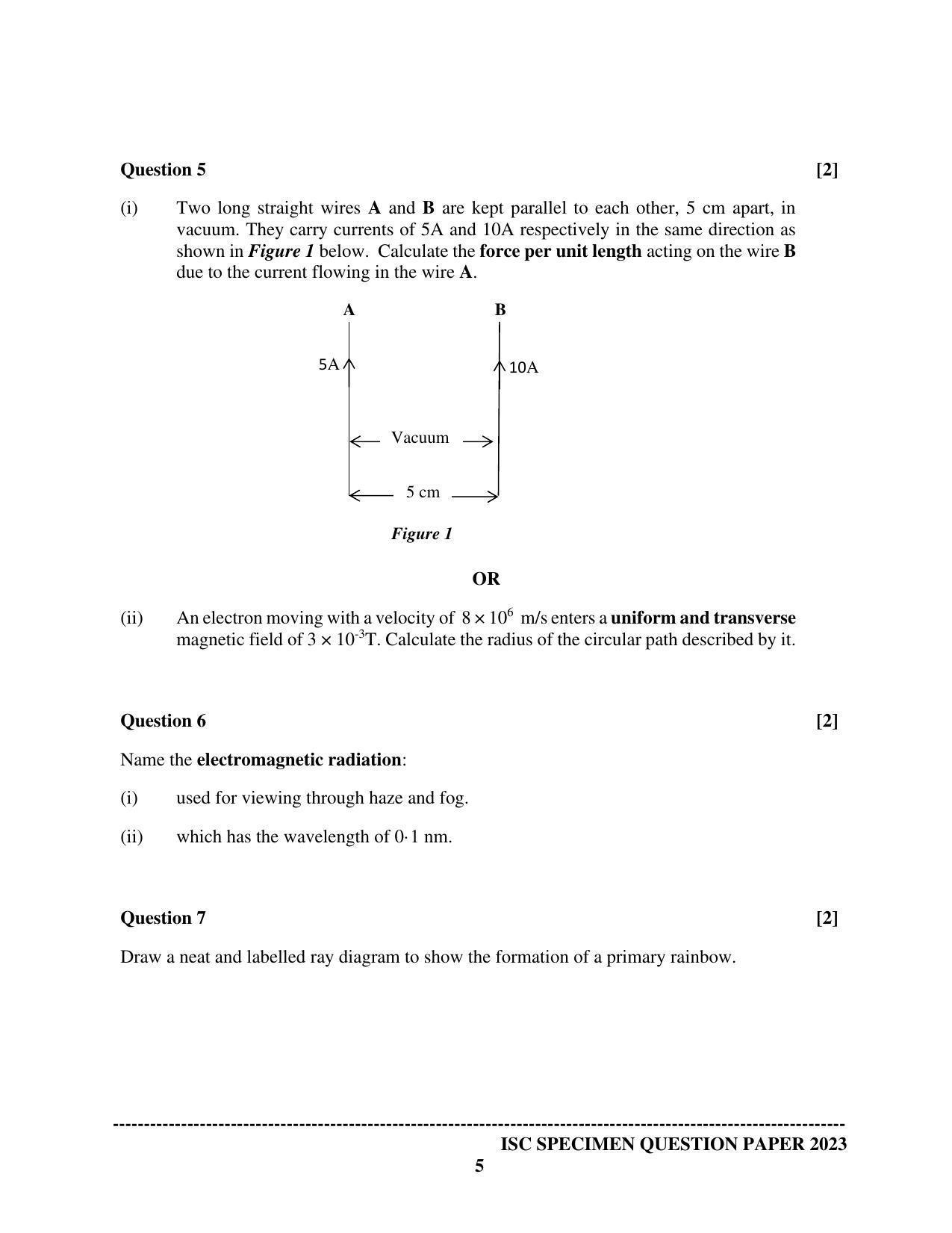 Question 5 [2]

(i) Two long straight wires A and B are kept parallel to each other, 5 cm apart, in vacuum. They carry currents of 5A and 10A respectively in the same direction as shown in Figure 1 below. Calculate the force per unit length acting on the wire B due to the current flowing in the wire A.

A

B

5A

10A

Vacuum

5 cm

Figure 1

OR

(ii) An electron moving with a velocity of $8 \times 10^6$ m/s enters a uniform and transverse magnetic field of $3 \times 10^{-3}$T. Calculate the radius of the circular path described by it.

Question 6 [2]

Name the electromagnetic radiation:

(i) used for viewing through haze and fog.

(ii) which has the wavelength of 0·1 nm.

Question 7 [2]

Draw a neat and labelled ray diagram to show the formation of a primary rainbow.

ISC SPECIMEN QUESTION PAPER 2023

5